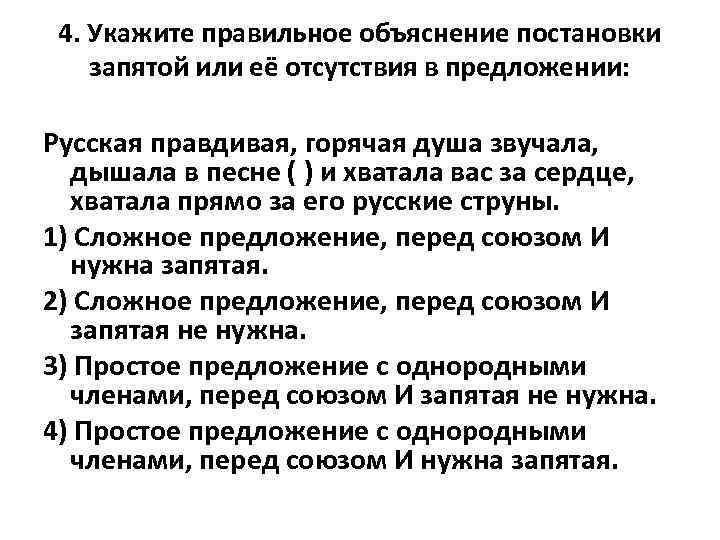 4. Укажите правильное объяснение постановки запятой или её отсутствия в предложении:

Русская правдивая, горячая душа звучала, дышала в песне ( ) и хватала вас за сердце, хватала прямо за его русские струны.

1) Сложное предложение, перед союзом И нужна запятая.

2) Сложное предложение, перед союзом И запятая не нужна.

3) Простое предложение с однородными членами, перед союзом И запятая не нужна.

4) Простое предложение с однородными членами, перед союзом И нужна запятая.